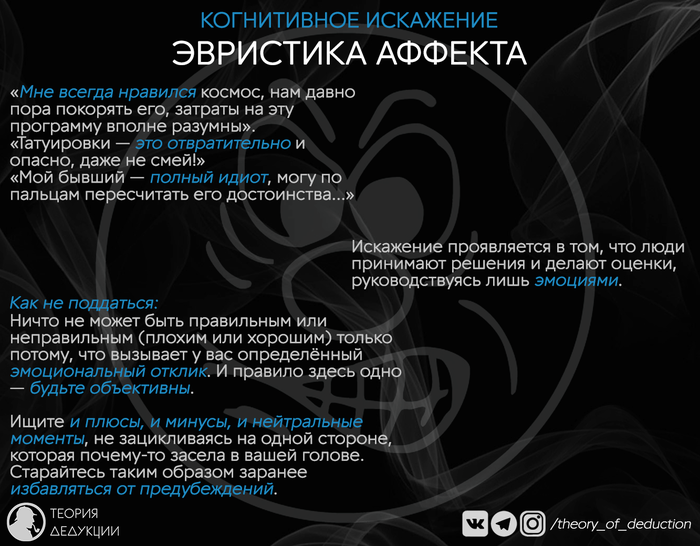 КОГНИТИВНОЕ ИСКАЖЕНИЕ
ЭВРИСТИКА АФФЕКТА

«Мне всегда нравился космос, нам давно пора покорять его, затраты на эту программу вполне разумны».
«Татуировки — это отвратительно и опасно, даже не смей!»
«Мой бывший — полный идиот, могу по пальцам пересчитать его достоинства...»

Искажение проявляется в том, что люди принимают решения и делают оценки, руководствуясь лишь эмоциями.

Как не поддаться:
Ничто не может быть правильным или неправильным (плохим или хорошим) только потому, что вызывает у вас определённый эмоциональный отклик. И правило здесь одно — будьте объективны.

Ищите и плюсы, и минусы, и нейтральные моменты, не зацикливаясь на одной стороне, которая почему-то засела в вашей голове. Старайтесь таким образом заранее избавляться от предубеждений.

ТЕОРИЯ ДЕДУКЦИИ

/theory_of_deduction